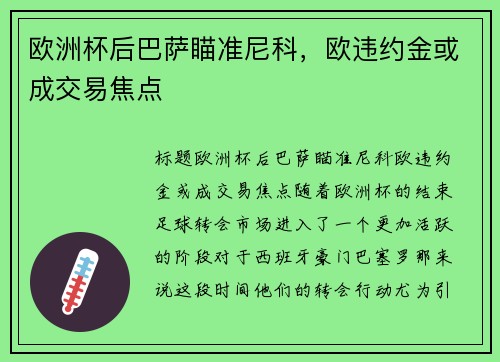 欧洲杯后巴萨瞄准尼科，欧违约金或成交易焦点

标题欧洲杯后巴萨瞄准尼科欧违约金或成交易焦点随着欧洲杯的结束足球转会市场进入了一个更加活跃的阶段对于西班牙豪门巴塞罗那来说这段时间他们的转会行动尤为引